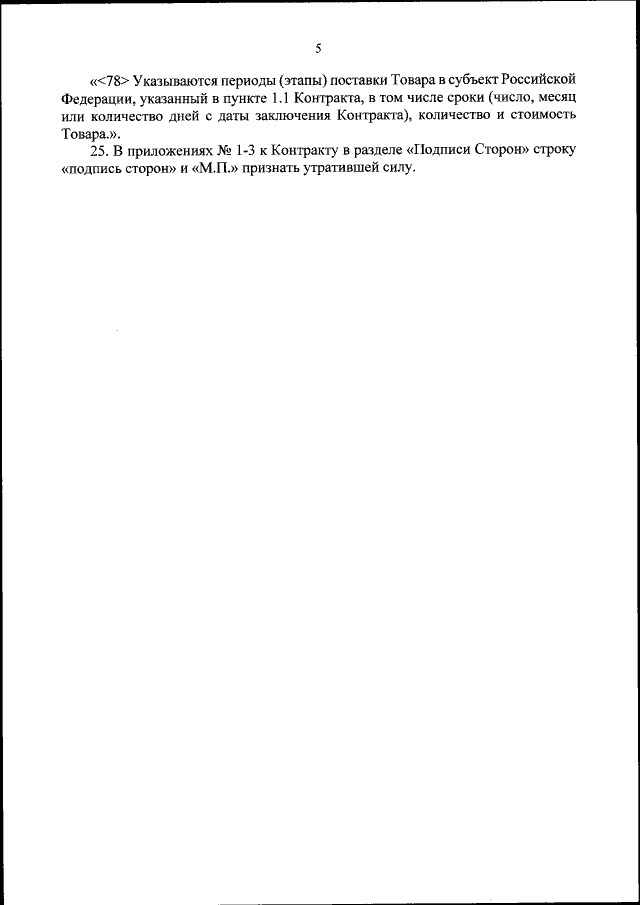 5

«<78> Указываются периоды (этапы) поставки Товара в субъект Российской Федерации, указанный в пункте 1.1 Контракта, в том числе сроки (число, месяц или количество дней с даты заключения Контракта), количество и стоимость Товара.».

25. В приложениях № 1-3 к Контракту в разделе «Подписи Сторон» строку «подпись сторон» и «М.П.» признать утратившей силу.